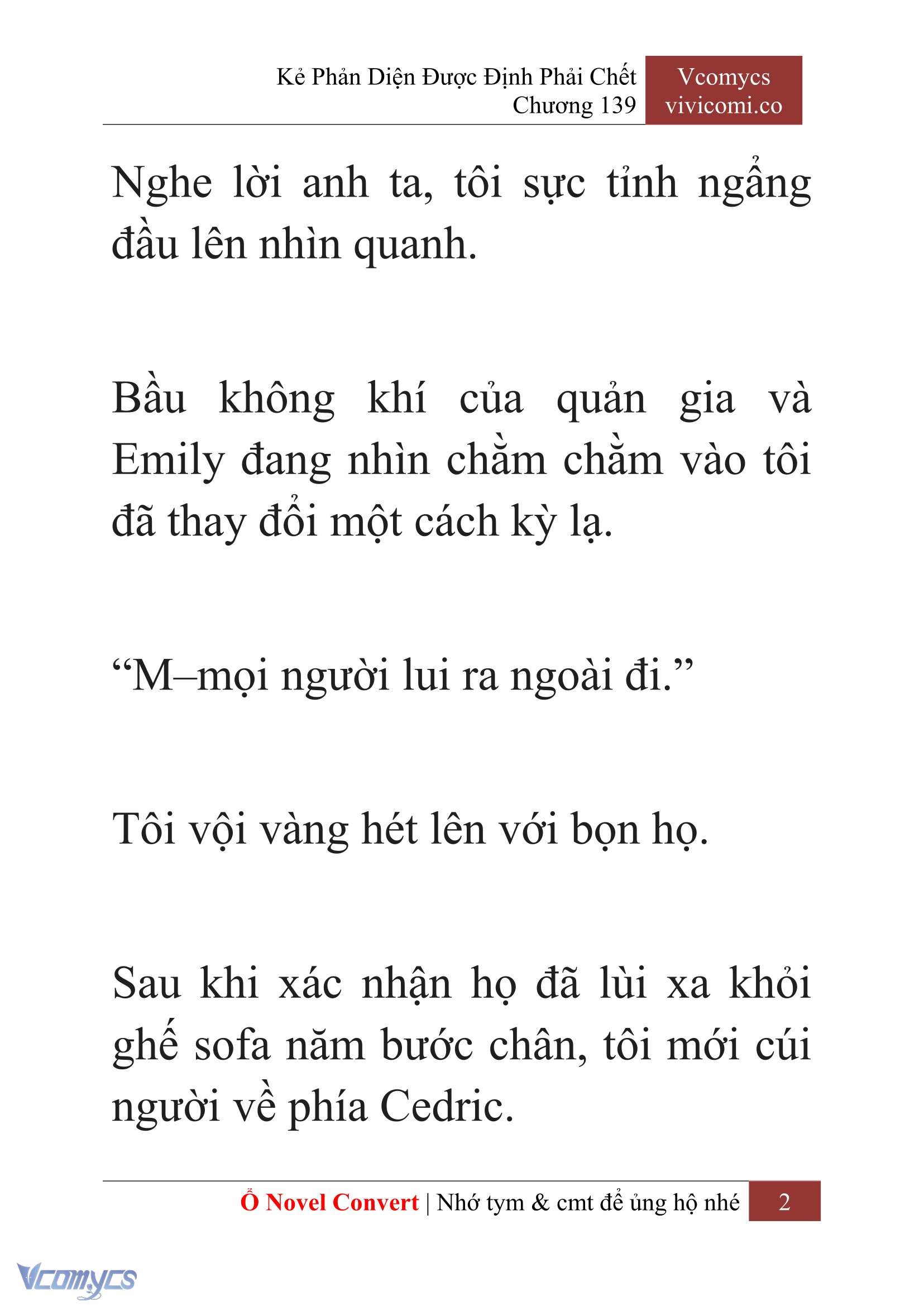 Kẻ Phản Diện Được Định Phải Chết
Chương 139

Vcomycs
vivicomi.co

Nghe lời anh ta, tôi sực tỉnh ngẩng đầu lên nhìn quanh.

Bầu không khí của quản gia và Emily đang nhìn chằm chằm vào tôi đã thay đổi một cách kỳ lạ.

“M–mọi người lui ra ngoài đi.”

Tôi vội vàng hét lên với bọn họ.

Sau khi xác nhận họ đã lùi xa khỏi ghế sofa năm bước chân, tôi mới cúi người về phía Cedric.

Ổ Novel Convert | Nhớ tym & cmt để ủng hộ nhé 2

Vcomycs